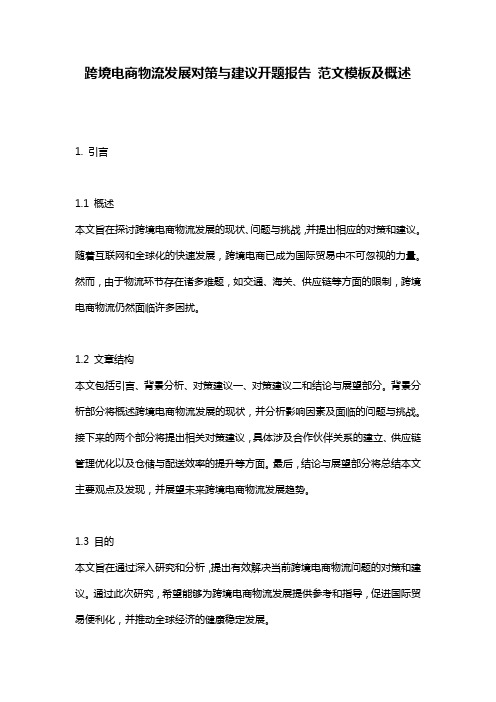 跨境电商物流发展对策与建议开题报告 范文模板及概述

1. 引言

1.1 概述
本文旨在探讨跨境电商物流发展的现状、问题与挑战，并提出相应的对策和建议。随着互联网和全球化的快速发展，跨境电商已成为国际贸易中不可忽视的力量。然而，由于物流环节存在诸多难题，如交通、海关、供应链等方面的限制，跨境电商物流仍然面临许多困扰。

1.2 文章结构
本文包括引言、背景分析、对策建议一、对策建议二和结论与展望部分。背景分析部分将概述跨境电商物流发展的现状，并分析影响因素及面临的问题与挑战。接下来的两个部分将提出相关对策建议，具体涉及合作伙伴关系的建立、供应链管理优化以及仓储与配送效率的提升等方面。最后，结论与展望部分将总结本文主要观点及发现，并展望未来跨境电商物流发展趋势。

1.3 目的
本文旨在通过深入研究和分析，提出有效解决当前跨境电商物流问题的对策和建议。通过此次研究，希望能够为跨境电商物流发展提供参考和指导，促进国际贸易便利化，并推动全球经济的健康稳定发展。